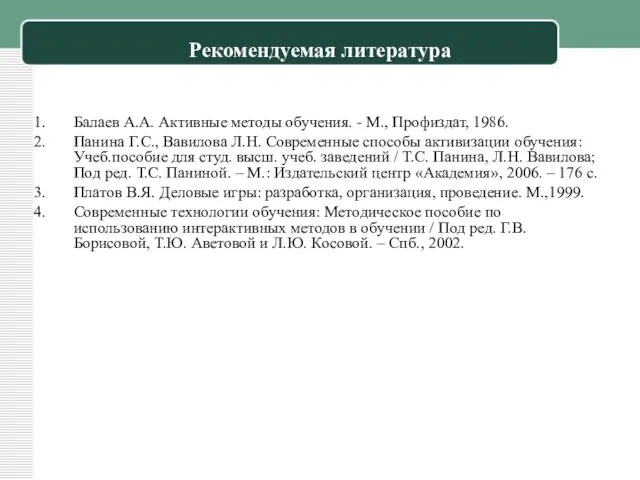 Рекомендуемая литература

1. Балаев А.А. Активные методы обучения. - М., Профиздат, 1986.
2. Панина Г.С., Вавилова Л.Н. Современные способы активизации обучения: Учеб.пособие для студ. высш. учеб. заведений / Т.С. Панина, Л.Н. Вавилова; Под ред. Т.С. Паниной. – М.: Издательский центр «Академия», 2006. – 176 с.
3. Платов В.Я. Деловые игры: разработка, организация, проведение. М.,1999.
4. Современные технологии обучения: Методическое пособие по использованию интерактивных методов в обучении / Под ред. Г.В. Борисовой, Т.Ю. Аветовой и Л.Ю. Косовой. – Спб., 2002.